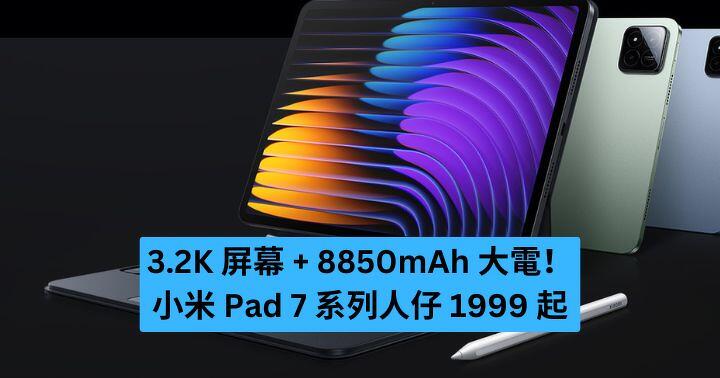 3.2K 屏幕 + 8850mAh 大電！
小米 Pad 7 系列人仔 1999 起